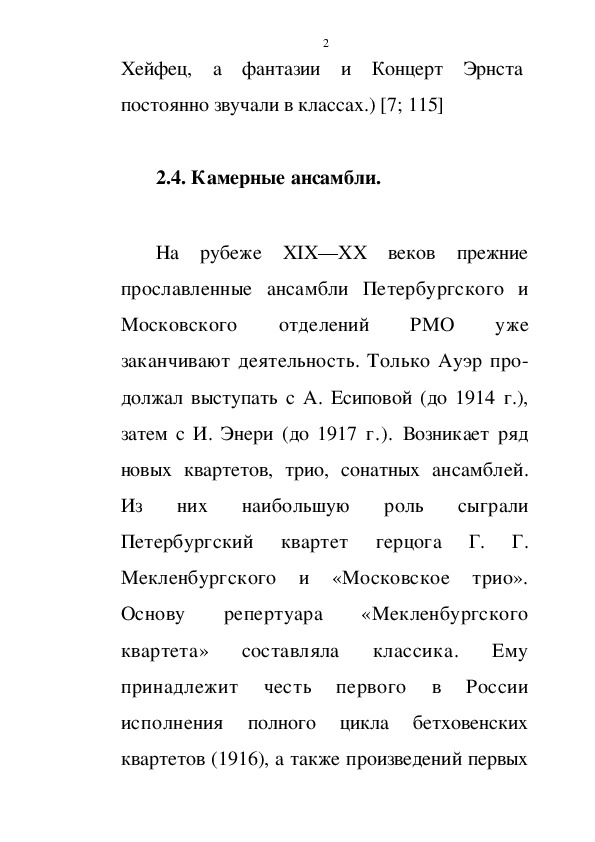 2

Хейфец, а фантазии и Концерт Эрнста постоянно звучали в классах.) [7; 115]

2.4. Камерные ансамбли.

На рубеже XIX—XX веков прежние прославленные ансамбли Петербургского и Московского отделений РМО уже заканчивают деятельность. Только Ауэр продолжал выступать с А. Есиповой (до 1914 г.), затем с И. Энери (до 1917 г.). Возникает ряд новых квартетов, трио, сонатных ансамблей. Из них наибольшую роль сыграли Петербургский квартет герцога Г. Г. Мекленбургского и «Московское трио». Основу репертуара «Мекленбургского квартета» составляла классика. Ему принадлежит честь первого в России исполнения полного цикла бетховенских квартетов (1916), а также произведений первых